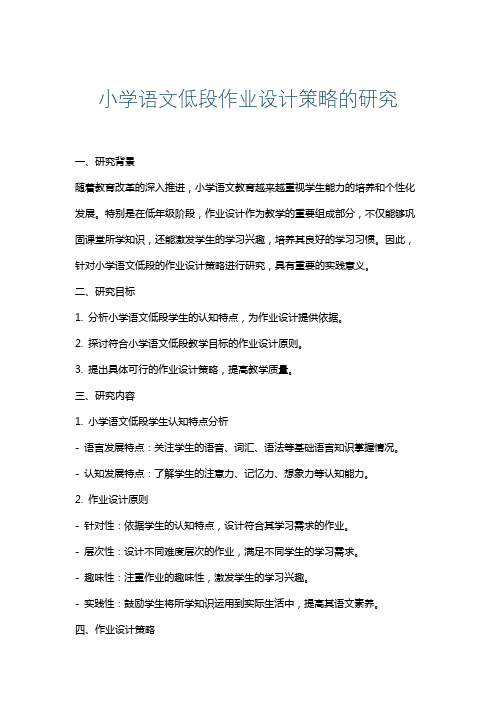 小学语文低段作业设计策略的研究

一、研究背景

随着教育改革的深入推进，小学语文教育越来越重视学生能力的培养和个性化发展。特别是在低年级阶段，作业设计作为教学的重要组成部分，不仅能够巩固课堂所学知识，还能激发学生的学习兴趣，培养其良好的学习习惯。因此，针对小学语文低段的作业设计策略进行研究，具有重要的实践意义。

二、研究目标

1. 分析小学语文低段学生的认知特点，为作业设计提供依据。

2. 探讨符合小学语文低段教学目标的作业设计原则。

3. 提出具体可行的作业设计策略，提高教学质量。

三、研究内容

1. 小学语文低段学生认知特点分析

- 语言发展特点：关注学生的语音、词汇、语法等基础语言知识掌握情况。

- 认知发展特点：了解学生的注意力、记忆力、想象力等认知能力。

2. 作业设计原则

- 针对性：依据学生的认知特点，设计符合其学习需求的作业。

- 层次性：设计不同难度层次的作业，满足不同学生的学习需求。

- 趣味性：注重作业的趣味性，激发学生的学习兴趣。

- 实践性：鼓励学生将所学知识运用到实际生活中，提高其语文素养。

四、作业设计策略